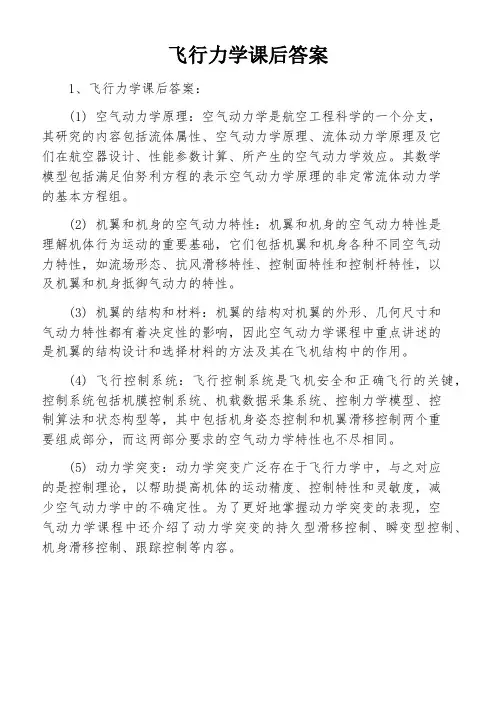 飞行力学课后答案

1、飞行力学课后答案：

(1) 空气动力学原理：空气动力学是航空工程科学的一个分支，其研究的内容包括流体属性、空气动力学原理、流体动力学原理及它们在航空器设计、性能参数计算、所产生的空气动力学效应。其数学模型包括满足伯努利方程的表示空气动力学原理的非定常流体动力学的基本方程组。

(2) 机翼和机身的空气动力特性：机翼和机身的空气动力特性是理解机体行为运动的重要基础，它们包括机翼和机身各种不同空气动力特性，如流场形态、抗风滑移特性、控制面特性和控制杆特性，以及机翼和机身抵御气动力的特性。

(3) 机翼的结构和材料：机翼的结构对机翼的外形、几何尺寸和气动力特性都有着决定性的影响，因此空气动力学课程中重点讲述的是机翼的结构设计和选择材料的方法及其在飞机结构中的作用。

(4) 飞行控制系统：飞行控制系统是飞机安全和正确飞行的关键，控制系统包括机膜控制系统、机载数据采集系统、控制力学模型、控制算法和状态构型等，其中包括机身姿态控制和机翼滑移控制两个重要组成部分，而这两部分要求的空气动力学特性也不尽相同。

(5) 动力学突变：动力学突变广泛存在于飞行力学中，与之对应的是控制理论，以帮助提高机体的运动精度、控制特性和灵敏度，减少空气动力学中的不确定性。为了更好地掌握动力学突变的表现，空气动力学课程中还介绍了动力学突变的持久型滑移控制、瞬变型控制、机身滑移控制、跟踪控制等内容。